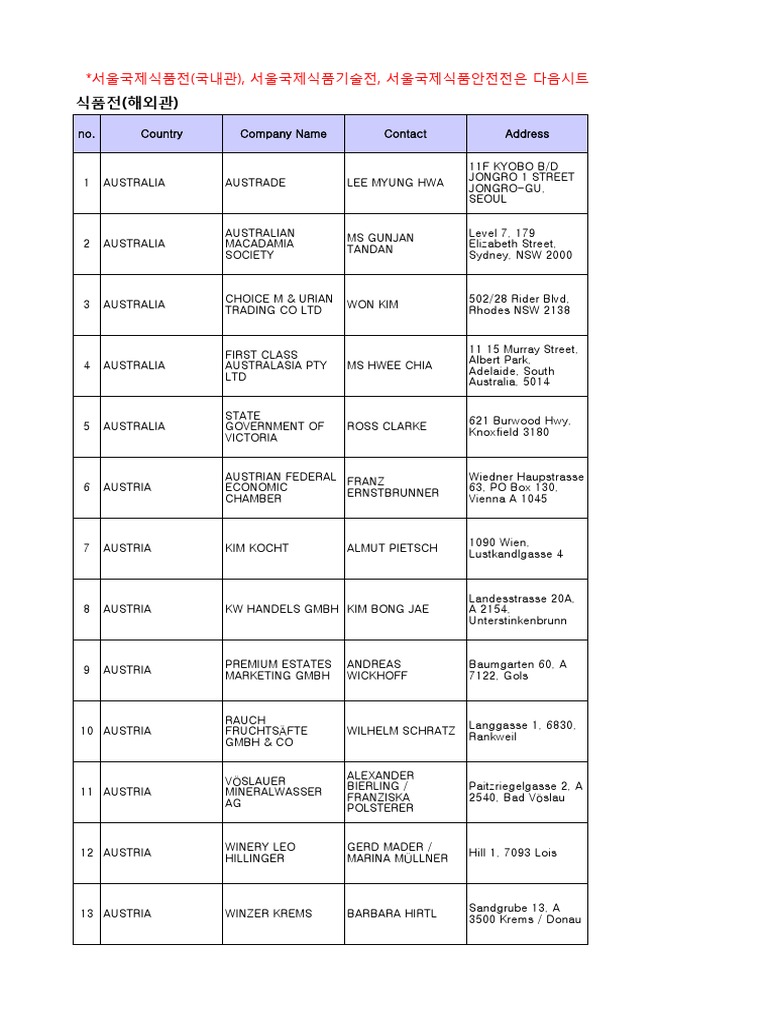 *서울국제식품전(국내관), 서울국제식품기술전, 서울국제식품안전전은 다음시트

식품전(해외관)

| no. | Country | Company Name | Contact | Address |
|---|---|---|---|---|
| 1 | AUSTRALIA | AUSTRADE | LEE MYUNG HWA | 11F KYOBO B/D JONGRO 1 STREET JONGRO-GU, SEOUL |
| 2 | AUSTRALIA | AUSTRALIAN MACADAMIA SOCIETY | MS GUNJAN TANDAN | Level 7, 179 Elizabeth Street, Sydney, NSW 2000 |
| 3 | AUSTRALIA | CHOICE M & URIAN TRADING CO LTD | WON KIM | 502/28 Rider Blvd, Rhodes NSW 2138 |
| 4 | AUSTRALIA | FIRST CLASS AUSTRALASIA PTY LTD | MS HWEE CHIA | 11 15 Murray Street, Albert Park, Adelaide, South Australia, 5014 |
| 5 | AUSTRALIA | STATE GOVERNMENT OF VICTORIA | ROSS CLARKE | 621 Burwood Hwy, Knoxfield 3180 |
| 6 | AUSTRIA | AUSTRIAN FEDERAL ECONOMIC CHAMBER | FRANZ ERNSTBRUNNER | Wiedner Haupstrasse 63, PO Box 130, Vienna A 1045 |
| 7 | AUSTRIA | KIM KOCHT | ALMUT PIETSCH | 1090 Wien, Lustkandlgasse 4 |
| 8 | AUSTRIA | KW HANDELS GMBH | KIM BONG JAE | Landesstrasse 20A, A 2154, Unterstinkenbrunn |
| 9 | AUSTRIA | PREMIUM ESTATES MARKETING GMBH | ANDREAS WICKHOFF | Baumgarten 60, A 7122, Gols |
| 10 | AUSTRIA | RAUCH FRUCHTSÄFTE GMBH & CO | WILHELM SCHRATZ | Langgasse 1, 6830, Rankweil |
| 11 | AUSTRIA | VÖSLAUER MINERALWASSER AG | ALEXANDER BIERLING / FRANZISKA POLSTERER | Paitzriegelgasse 2, A 2540, Bad Vöslau |
| 12 | AUSTRIA | WINERY LEO HILLINGER | GERD MADER / MARINA MÜLLNER | Hill 1, 7093 Lois |
| 13 | AUSTRIA | WINZER KREMS | BARBARA HIRTL | Sandgrube 13, A 3500 Krems / Donau |